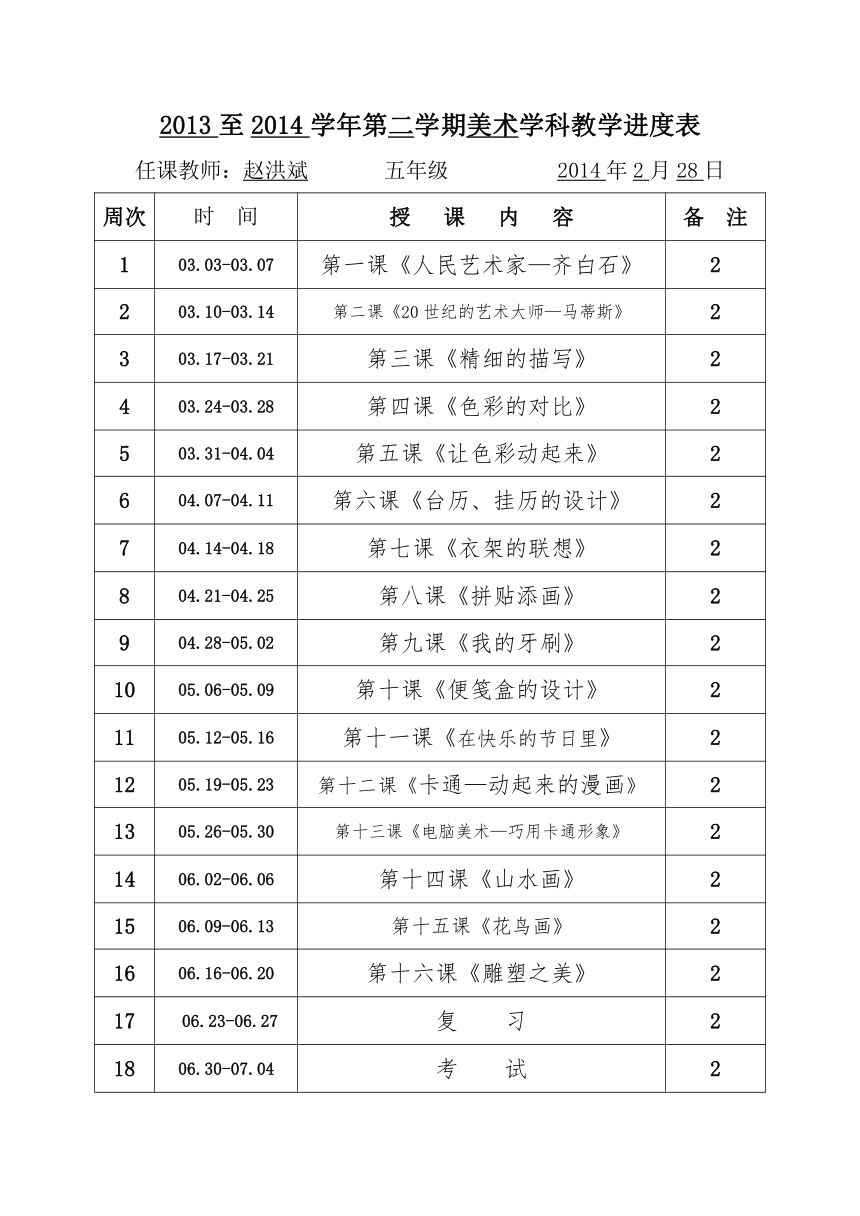 2013 至 2014 学年第二学期美术学科教学进度表

任课教师：赵洪斌　　五年级　　2014 年 2 月 28 日

| 周次 | 时　间 | 授　课　内　容 | 备　注 |
|---|---|---|---|
| 1 | 03.03-03.07 | 第一课《人民艺术家—齐白石》 | 2 |
| 2 | 03.10-03.14 | 第二课《20 世纪的艺术大师—马蒂斯》 | 2 |
| 3 | 03.17-03.21 | 第三课《精细的描写》 | 2 |
| 4 | 03.24-03.28 | 第四课《色彩的对比》 | 2 |
| 5 | 03.31-04.04 | 第五课《让色彩动起来》 | 2 |
| 6 | 04.07-04.11 | 第六课《台历、挂历的设计》 | 2 |
| 7 | 04.14-04.18 | 第七课《衣架的联想》 | 2 |
| 8 | 04.21-04.25 | 第八课《拼贴添画》 | 2 |
| 9 | 04.28-05.02 | 第九课《我的牙刷》 | 2 |
| 10 | 05.06-05.09 | 第十课《便笺盒的设计》 | 2 |
| 11 | 05.12-05.16 | 第十一课《在快乐的节日里》 | 2 |
| 12 | 05.19-05.23 | 第十二课《卡通—动起来的漫画》 | 2 |
| 13 | 05.26-05.30 | 第十三课《电脑美术—巧用卡通形象》 | 2 |
| 14 | 06.02-06.06 | 第十四课《山水画》 | 2 |
| 15 | 06.09-06.13 | 第十五课《花鸟画》 | 2 |
| 16 | 06.16-06.20 | 第十六课《雕塑之美》 | 2 |
| 17 | 06.23-06.27 | 复　习 | 2 |
| 18 | 06.30-07.04 | 考　试 | 2 |